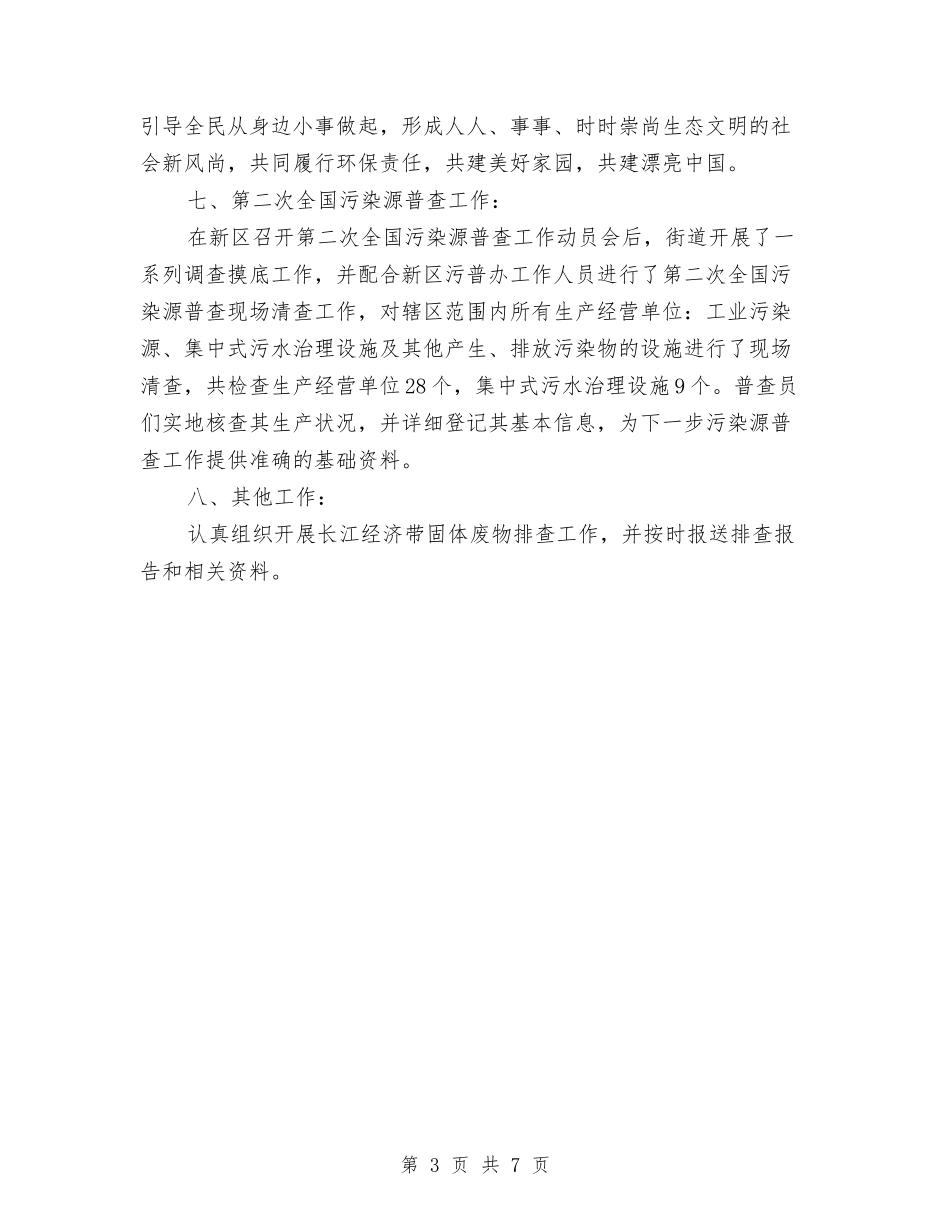 引导全民从身边小事做起，形成人人、事事、时时崇尚生态文明的社会新风尚，共同履行环保责任，共建美好家园，共建漂亮中国。

七、第二次全国污染源普查工作：

在新区召开第二次全国污染源普查工作动员会后，街道开展了一系列调查摸底工作，并配合新区污普办工作人员进行了第二次全国污染源普查现场清查工作，对辖区范围内所有生产经营单位：工业污染源、集中式污水治理设施及其他产生、排放污染物的设施进行了现场清查，共检查生产经营单位28个，集中式污水治理设施9个。普查员们实地核查其生产状况，并详细登记其基本信息，为下一步污染源普查工作提供准确的基础资料。

八、其他工作：

认真组织开展长江经济带固体废物排查工作，并按时报送排查报告和相关资料。

第 3 页 共 7 页